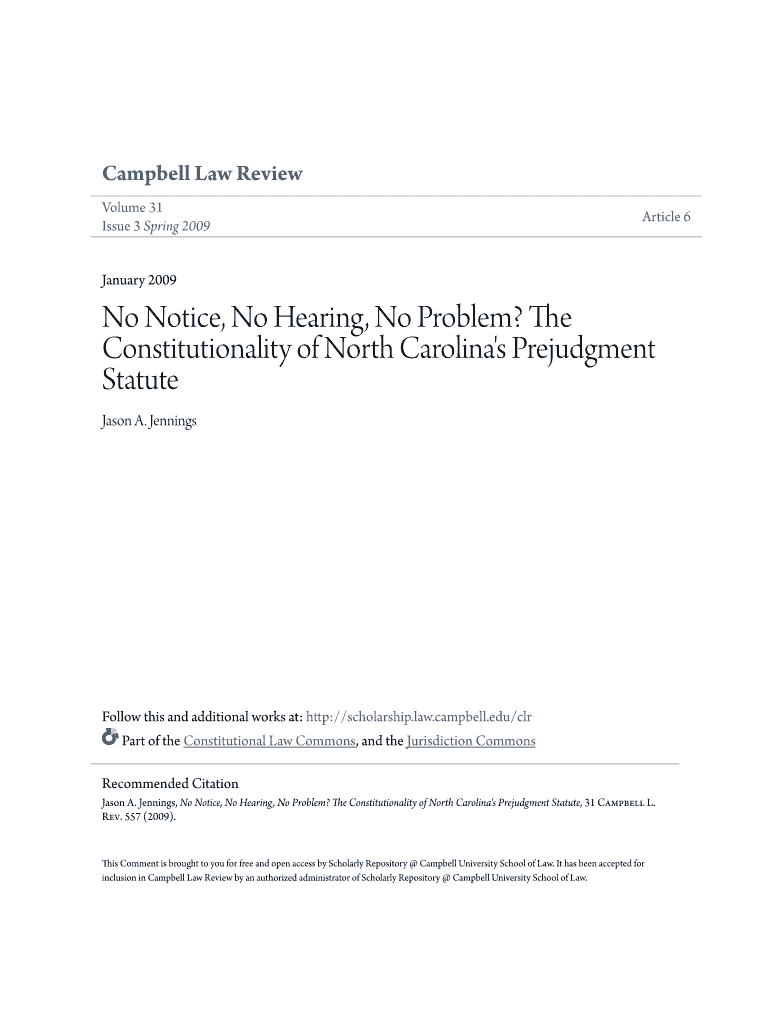 Campbell Law Review

Volume 31
Issue 3 Spring 2009

Article 6

January 2009

No Notice, No Hearing, No Problem? The Constitutionality of North Carolina's Prejudgment Statute

Jason A. Jennings

Follow this and additional works at: http://scholarship.law.campbell.edu/clr
Part of the Constitutional Law Commons, and the Jurisdiction Commons

Recommended Citation
Jason A. Jennings, No Notice, No Hearing, No Problem? The Constitutionality of North Carolina's Prejudgment Statute, 31 Campbell L. Rev. 557 (2009).

This Comment is brought to you for free and open access by Scholarly Repository @ Campbell University School of Law. It has been accepted for inclusion in Campbell Law Review by an authorized administrator of Scholarly Repository @ Campbell University School of Law.